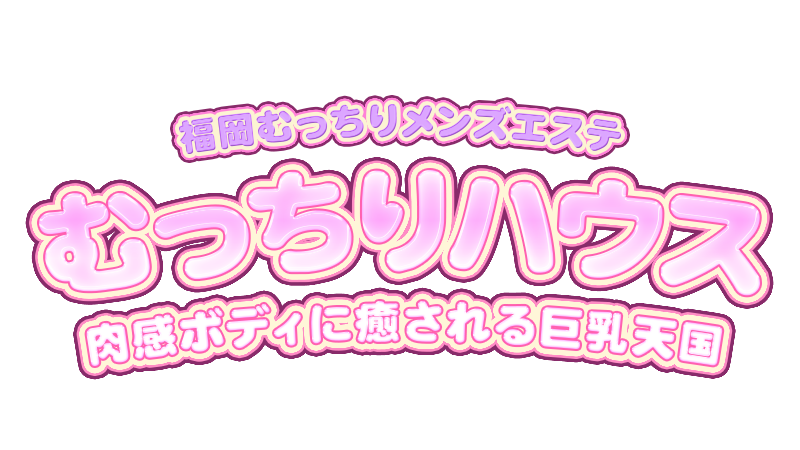 福岡むっちりメンズエステ

むっちりハウス

肉感ボディに癒される巨乳天国